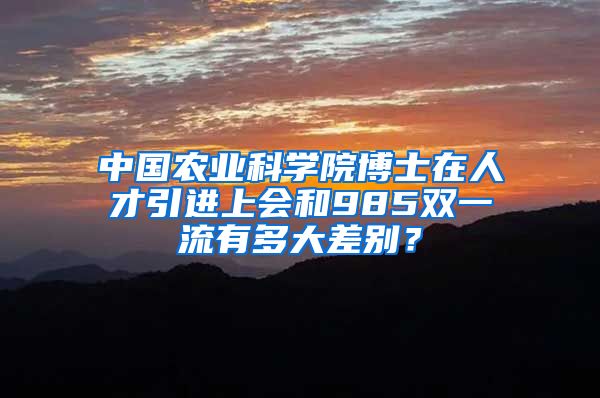 中国农业科学院博士在人才引进上会和985双一流有多大差别？